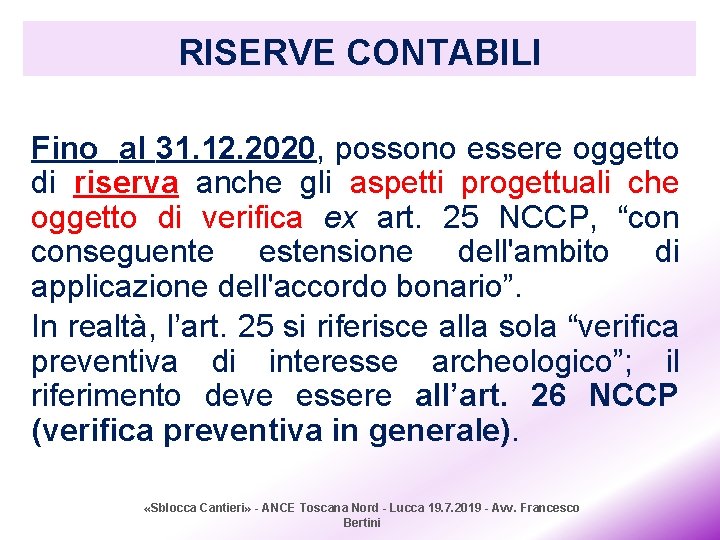 RISERVE CONTABILI

Fino al 31.12.2020, possono essere oggetto di riserva anche gli aspetti progettuali che oggetto di verifica ex art. 25 NCCP, “con conseguente estensione dell'ambito di applicazione dell'accordo bonario”.

In realtà, l’art. 25 si riferisce alla sola “verifica preventiva di interesse archeologico”; il riferimento deve essere all’art. 26 NCCP (verifica preventiva in generale).

«Sblocca Cantieri» - ANCE Toscana Nord - Lucca 19.7.2019 - Avv. Francesco Bertini